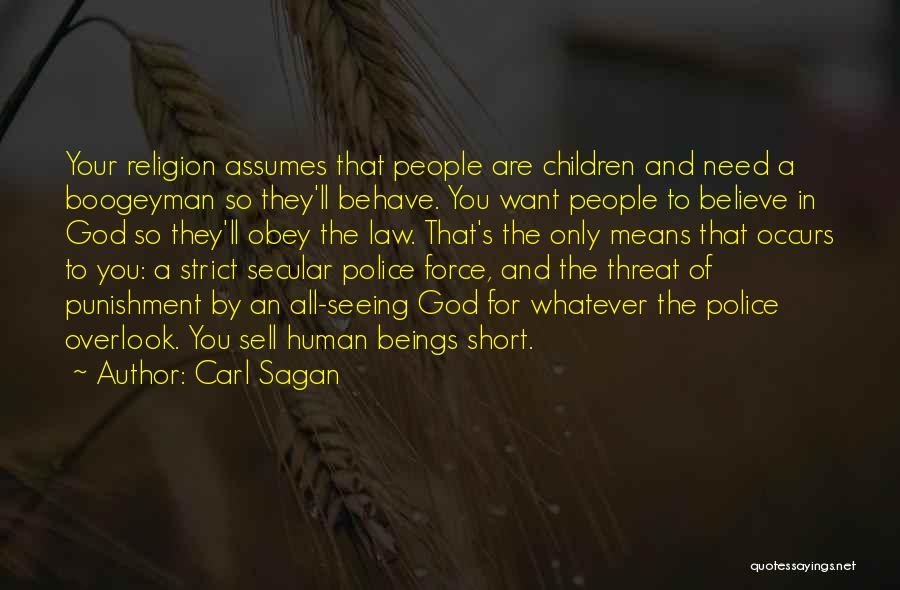 Your religion assumes that people are children and need a boogeyman so they'll behave. You want people to believe in God so they'll obey the law. That's the only means that occurs to you: a strict secular police force, and the threat of punishment by an all-seeing God for whatever the police overlook. You sell human beings short.

~ Author: Carl Sagan

quotessayings.net